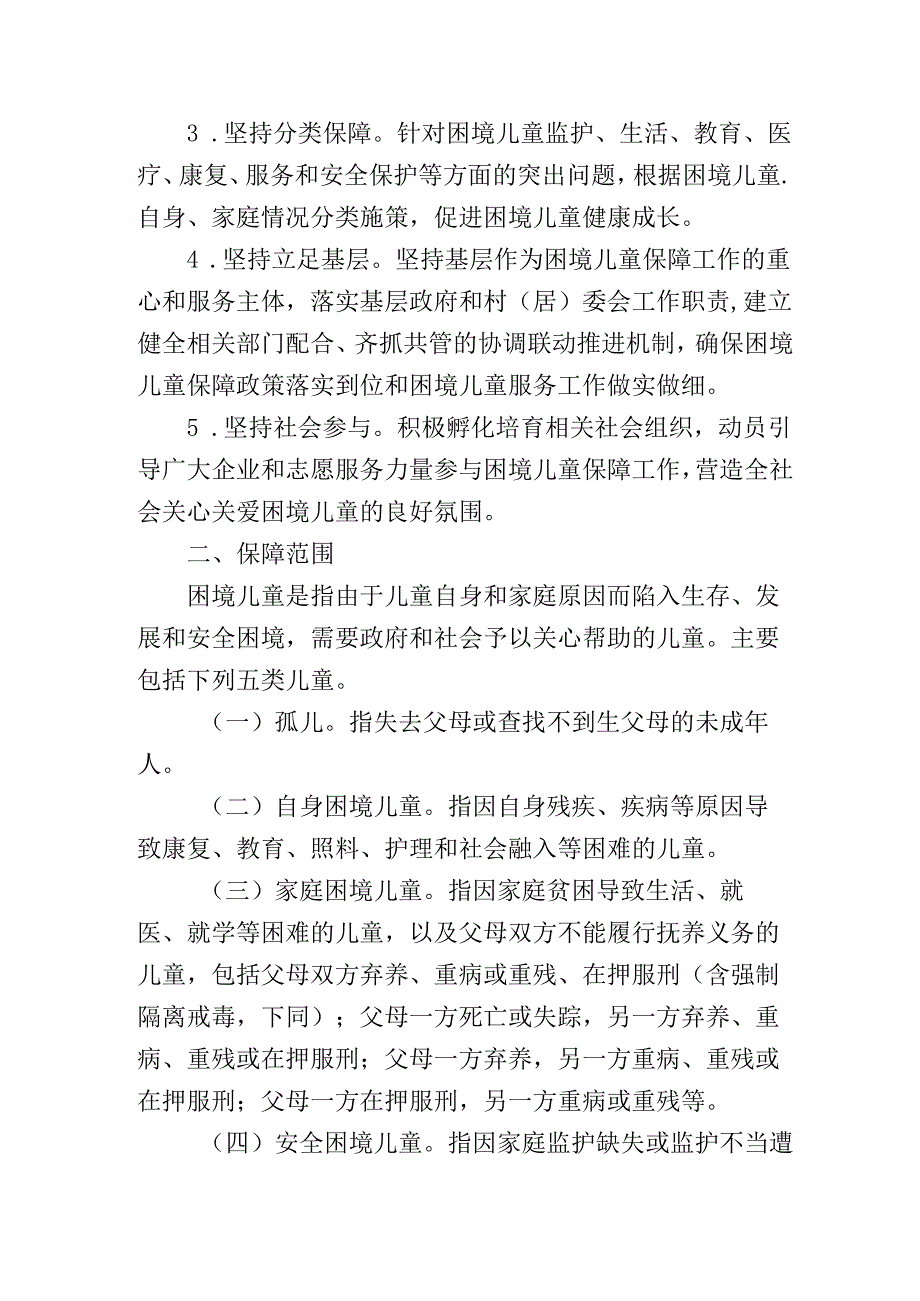 3．坚持分类保障。针对困境儿童监护、生活、教育、医疗、康复、服务和安全保护等方面的突出问题，根据困境儿童.自身、家庭情况分类施策，促进困境儿童健康成长。

4．坚持立足基层。坚持基层作为困境儿童保障工作的重心和服务主体，落实基层政府和村（居）委会工作职责,建立健全相关部门配合、齐抓共管的协调联动推进机制，确保困境儿童保障政策落实到位和困境儿童服务工作做实做细。

5．坚持社会参与。积极孵化培育相关社会组织，动员引导广大企业和志愿服务力量参与困境儿童保障工作,营造全社会关心关爱困境儿童的良好氛围。

二、保障范围

困境儿童是指由于儿童自身和家庭原因而陷入生存、发展和安全困境，需要政府和社会予以关心帮助的儿童。主要包括下列五类儿童。

（一）孤儿。指失去父母或查找不到生父母的未成年人。

（二）自身困境儿童。指因自身残疾、疾病等原因导致康复、教育、照料、护理和社会融入等困难的儿童。

（三）家庭困境儿童。指因家庭贫困导致生活、就医、就学等困难的儿童，以及父母双方不能履行抚养义务的儿童，包括父母双方弃养、重病或重残、在押服刑（含强制隔离戒毒，下同）；父母一方死亡或失踪，另一方弃养、重病、重残或在押服刑；父母一方弃养，另一方重病、重残或在押服刑；父母一方在押服刑，另一方重病或重残等。

（四）安全困境儿童。指因家庭监护缺失或监护不当遭